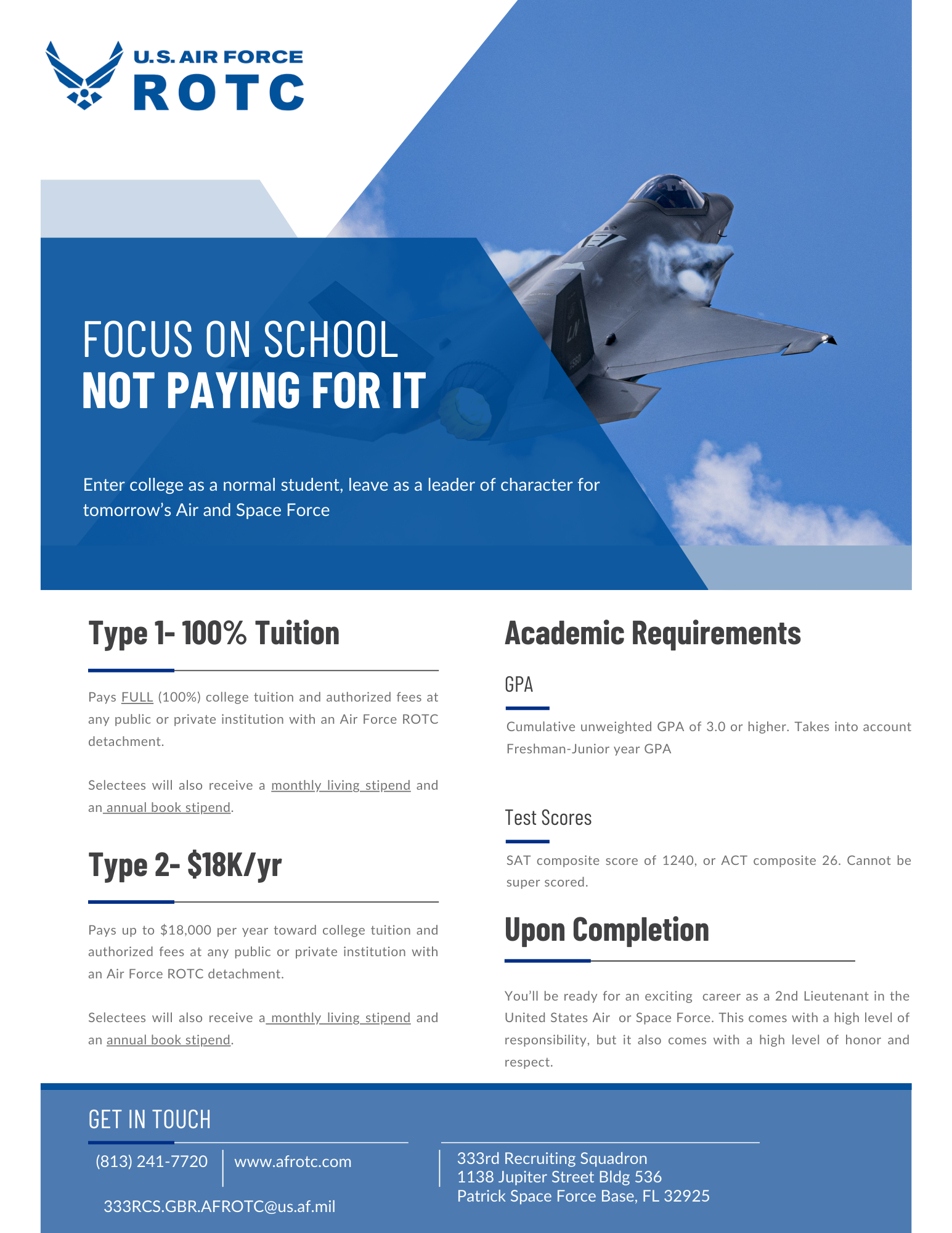 U.S. AIR FORCE
ROTC

FOCUS ON SCHOOL
NOT PAYING FOR IT

Enter college as a normal student, leave as a leader of character for tomorrow's Air and Space Force

Type 1- 100% Tuition

Pays FULL (100%) college tuition and authorized fees at any public or private institution with an Air Force ROTC detachment.

Selectees will also receive a monthly living stipend and an annual book stipend.

Type 2- $18K/yr

Pays up to $18,000 per year toward college tuition and authorized fees at any public or private institution with an Air Force ROTC detachment.

Selectees will also receive a monthly living stipend and an annual book stipend.

Academic Requirements

GPA

Cumulative unweighted GPA of 3.0 or higher. Takes into account Freshman-Junior year GPA

Test Scores

SAT composite score of 1240, or ACT composite 26. Cannot be super scored.

Upon Completion

You'll be ready for an exciting career as a 2nd Lieutenant in the United States Air or Space Force. This comes with a high level of responsibility, but it also comes with a high level of honor and respect.

GET IN TOUCH

(813) 241-7720
www.afrotc.com
333RCS.GBR.AFROTC@us.af.mil

333rd Recruiting Squadron
1138 Jupiter Street Bldg 536
Patrick Space Force Base, FL 32925